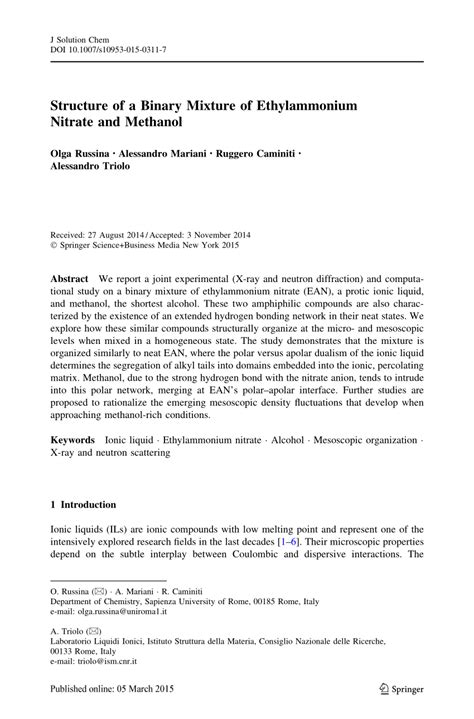 J Solution Chem
DOI 10.1007/s10953-015-0311-7

Structure of a Binary Mixture of Ethylammonium Nitrate and Methanol

Olga Russina · Alessandro Mariani · Ruggero Caminiti · Alessandro Triolo

Received: 27 August 2014 / Accepted: 3 November 2014
© Springer Science+Business Media New York 2015

Abstract We report a joint experimental (X-ray and neutron diffraction) and computational study on a binary mixture of ethylammonium nitrate (EAN), a protic ionic liquid, and methanol, the shortest alcohol. These two amphiphilic compounds are also characterized by the existence of an extended hydrogen bonding network in their neat states. We explore how these similar compounds structurally organize at the micro- and mesoscopic levels when mixed in a homogeneous state. The study demonstrates that the mixture is organized similarly to neat EAN, where the polar versus apolar dualism of the ionic liquid determines the segregation of alkyl tails into domains embedded into the ionic, percolating matrix. Methanol, due to the strong hydrogen bond with the nitrate anion, tends to intrude into this polar network, merging at EAN's polar–apolar interface. Further studies are proposed to rationalize the emerging mesoscopic density fluctuations that develop when approaching methanol-rich conditions.

Keywords Ionic liquid · Ethylammonium nitrate · Alcohol · Mesoscopic organization · X-ray and neutron scattering

1 Introduction

Ionic liquids (ILs) are ionic compounds with low melting point and represent one of the intensively explored research fields in the last decades [1–6]. Their microscopic properties depend on the subtle interplay between Coulombic and dispersive interactions. The

O. Russina (✉) · A. Mariani · R. Caminiti
Department of Chemistry, Sapienza University of Rome, 00185 Rome, Italy
e-mail: olga.russina@uniroma1.it

A. Triolo (✉)
Laboratorio Liquidi Ionici, Istituto Struttura della Materia, Consiglio Nazionale delle Ricerche, 00133 Rome, Italy
e-mail: triolo@ism.cnr.it

Published online: 05 March 2015

Springer